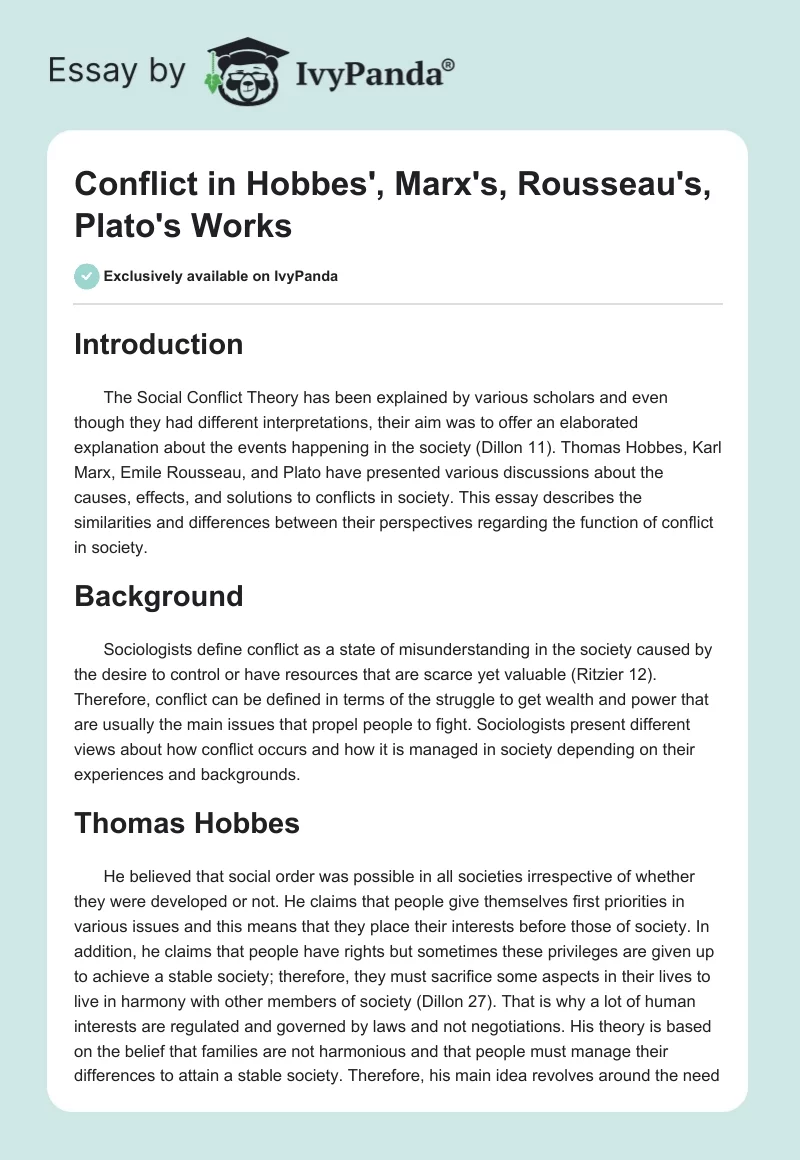 Essay by IvyPanda®

Conflict in Hobbes', Marx's, Rousseau's, Plato's Works

Exclusively available on IvyPanda

Introduction

The Social Conflict Theory has been explained by various scholars and even though they had different interpretations, their aim was to offer an elaborated explanation about the events happening in the society (Dillon 11). Thomas Hobbes, Karl Marx, Emile Rousseau, and Plato have presented various discussions about the causes, effects, and solutions to conflicts in society. This essay describes the similarities and differences between their perspectives regarding the function of conflict in society.

Background

Sociologists define conflict as a state of misunderstanding in the society caused by the desire to control or have resources that are scarce yet valuable (Ritzier 12). Therefore, conflict can be defined in terms of the struggle to get wealth and power that are usually the main issues that propel people to fight. Sociologists present different views about how conflict occurs and how it is managed in society depending on their experiences and backgrounds.

Thomas Hobbes

He believed that social order was possible in all societies irrespective of whether they were developed or not. He claims that people give themselves first priorities in various issues and this means that they place their interests before those of society. In addition, he claims that people have rights but sometimes these privileges are given up to achieve a stable society; therefore, they must sacrifice some aspects in their lives to live in harmony with other members of society (Dillon 27). That is why a lot of human interests are regulated and governed by laws and not negotiations. His theory is based on the belief that families are not harmonious and that people must manage their differences to attain a stable society. Therefore, his main idea revolves around the need